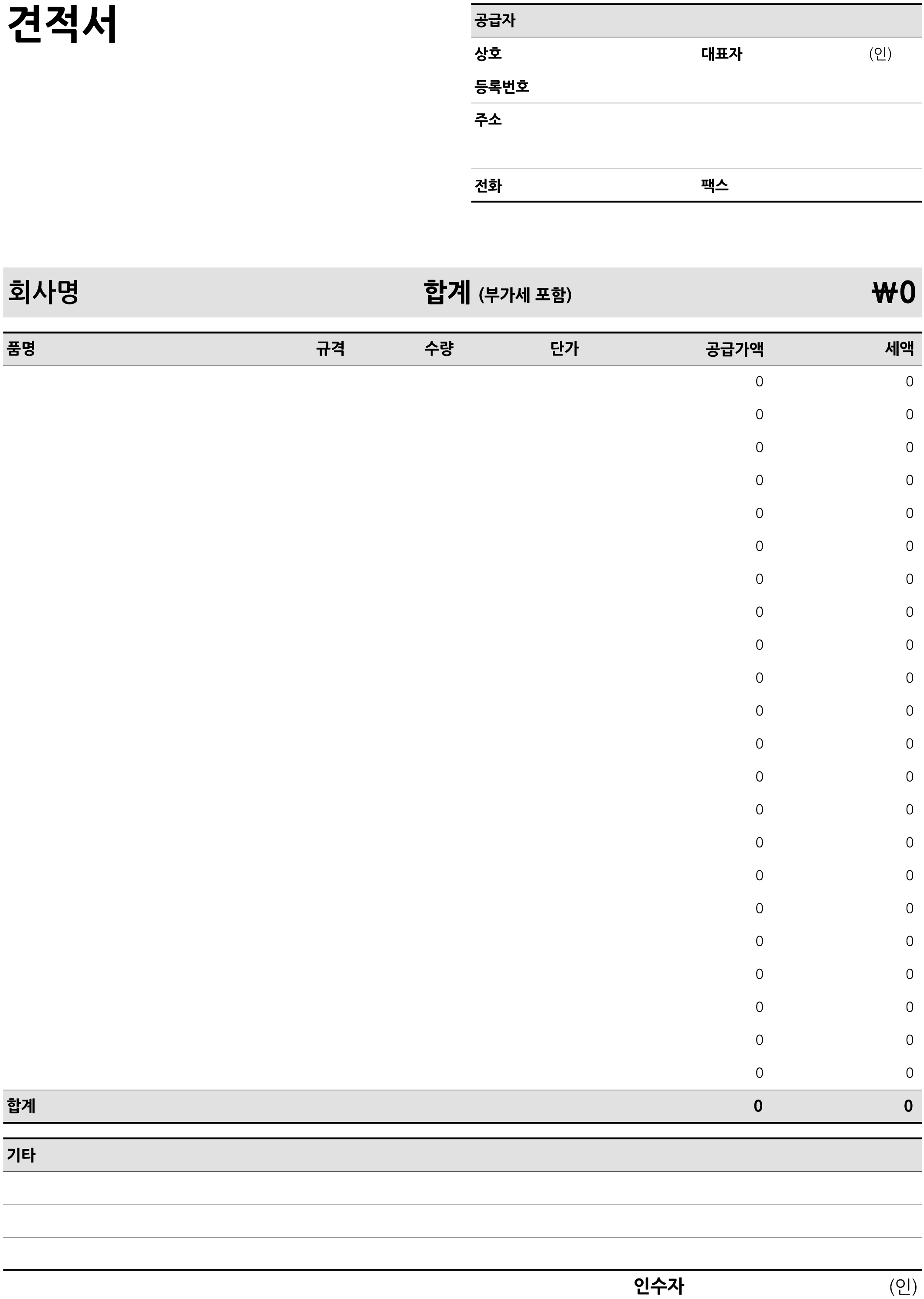 견적서

공급자
상호 대표자 (인)
등록번호
주소
전화 팩스

회사명 합계 (부가세 포함) ₩0

| 품명 | 규격 | 수량 | 단가 | 공급가액 | 세액 |
|---|---|---|---|---|---|
| | | | | 0 | 0 |
| | | | | 0 | 0 |
| | | | | 0 | 0 |
| | | | | 0 | 0 |
| | | | | 0 | 0 |
| | | | | 0 | 0 |
| | | | | 0 | 0 |
| | | | | 0 | 0 |
| | | | | 0 | 0 |
| | | | | 0 | 0 |
| | | | | 0 | 0 |
| | | | | 0 | 0 |
| | | | | 0 | 0 |
| | | | | 0 | 0 |
| | | | | 0 | 0 |
| | | | | 0 | 0 |
| | | | | 0 | 0 |
| | | | | 0 | 0 |
| | | | | 0 | 0 |
| | | | | 0 | 0 |
| | | | | 0 | 0 |
| | | | | 0 | 0 |
| 합계 | | | | 0 | 0 |

기타

인수자 (인)